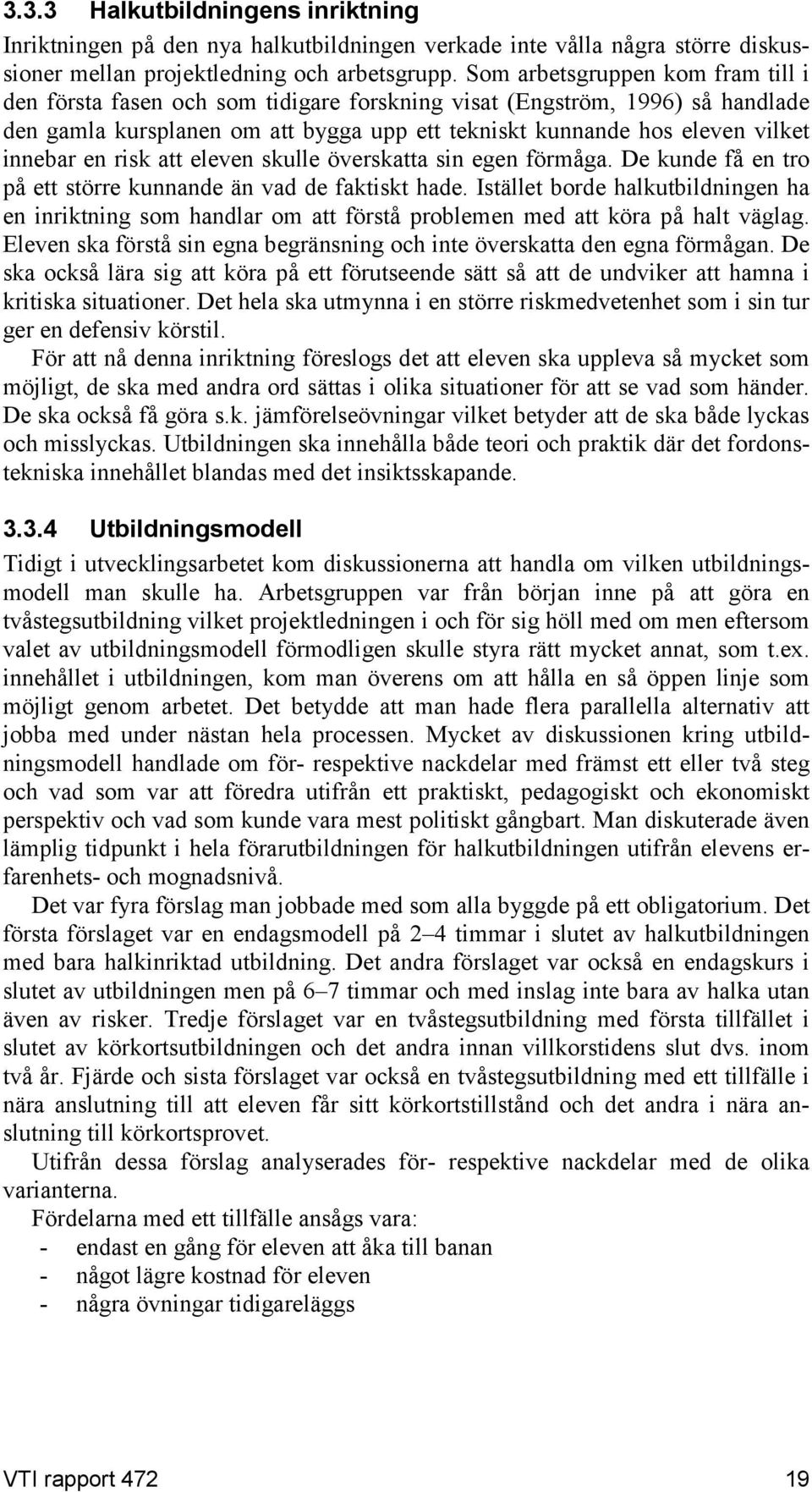 3.3.3 Halkutbildningens inriktning

Inriktningen på den nya halkutbildningen verkade inte vålla några större diskussioner mellan projektledning och arbetsgrupp. Som arbetsgruppen kom fram till i den första fasen och som tidigare forskning visat (Engström, 1996) så handlade den gamla kursplanen om att bygga upp ett tekniskt kunnande hos eleven vilket innebar en risk att eleven skulle överskatta sin egen förmåga. De kunde få en tro på ett större kunnande än vad de faktiskt hade. Istället borde halkutbildningen ha en inriktning som handlar om att förstå problemen med att köra på halt väglag. Eleven ska förstå sin egna begränsning och inte överskatta den egna förmågan. De ska också lära sig att köra på ett förutseende sätt så att de undviker att hamna i kritiska situationer. Det hela ska utmynna i en större riskmedvetenhet som i sin tur ger en defensiv körstil.

För att nå denna inriktning föreslogs det att eleven ska uppleva så mycket som möjligt, de ska med andra ord sättas i olika situationer för att se vad som händer. De ska också få göra s.k. jämförelseövningar vilket betyder att de ska både lyckas och misslyckas. Utbildningen ska innehålla både teori och praktik där det fordonstekniska innehållet blandas med det insiktsskapande.

3.3.4 Utbildningsmodell

Tidigt i utvecklingsarbetet kom diskussionerna att handla om vilken utbildningsmodell man skulle ha. Arbetsgruppen var från början inne på att göra en tvåstegsutbildning vilket projektledningen i och för sig höll med om men eftersom valet av utbildningsmodell förmodligen skulle styra rätt mycket annat, som t.ex. innehållet i utbildningen, kom man överens om att hålla en så öppen linje som möjligt genom arbetet. Det betydde att man hade flera parallella alternativ att jobba med under nästan hela processen. Mycket av diskussionen kring utbildningsmodell handlade om för- respektive nackdelar med främst ett eller två steg och vad som var att föredra utifrån ett praktiskt, pedagogiskt och ekonomiskt perspektiv och vad som kunde vara mest politiskt gångbart. Man diskuterade även lämplig tidpunkt i hela förarutbildningen för halkutbildningen utifrån elevens erfarenhets- och mognadsnivå.

Det var fyra förslag man jobbade med som alla byggde på ett obligatorium. Det första förslaget var en endagsmodell på 2–4 timmar i slutet av halkutbildningen med bara halkinriktad utbildning. Det andra förslaget var också en endagskurs i slutet av utbildningen men på 6–7 timmar och med inslag inte bara av halka utan även av risker. Tredje förslaget var en tvåstegsutbildning med första tillfället i slutet av körkortsutbildningen och det andra innan villkorstidens slut dvs. inom två år. Fjärde och sista förslaget var också en tvåstegsutbildning med ett tillfälle i nära anslutning till att eleven får sitt körkortstillstånd och det andra i nära anslutning till körkortsprovet.

Utifrån dessa förslag analyserades för- respektive nackdelar med de olika varianterna.

Fördelarna med ett tillfälle ansågs vara:
- endast en gång för eleven att åka till banan
- något lägre kostnad för eleven
- några övningar tidigareläggs

VTI rapport 472 19